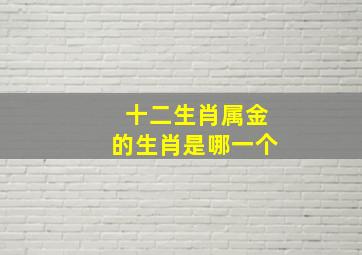 十二生肖属金
的生肖是哪一个